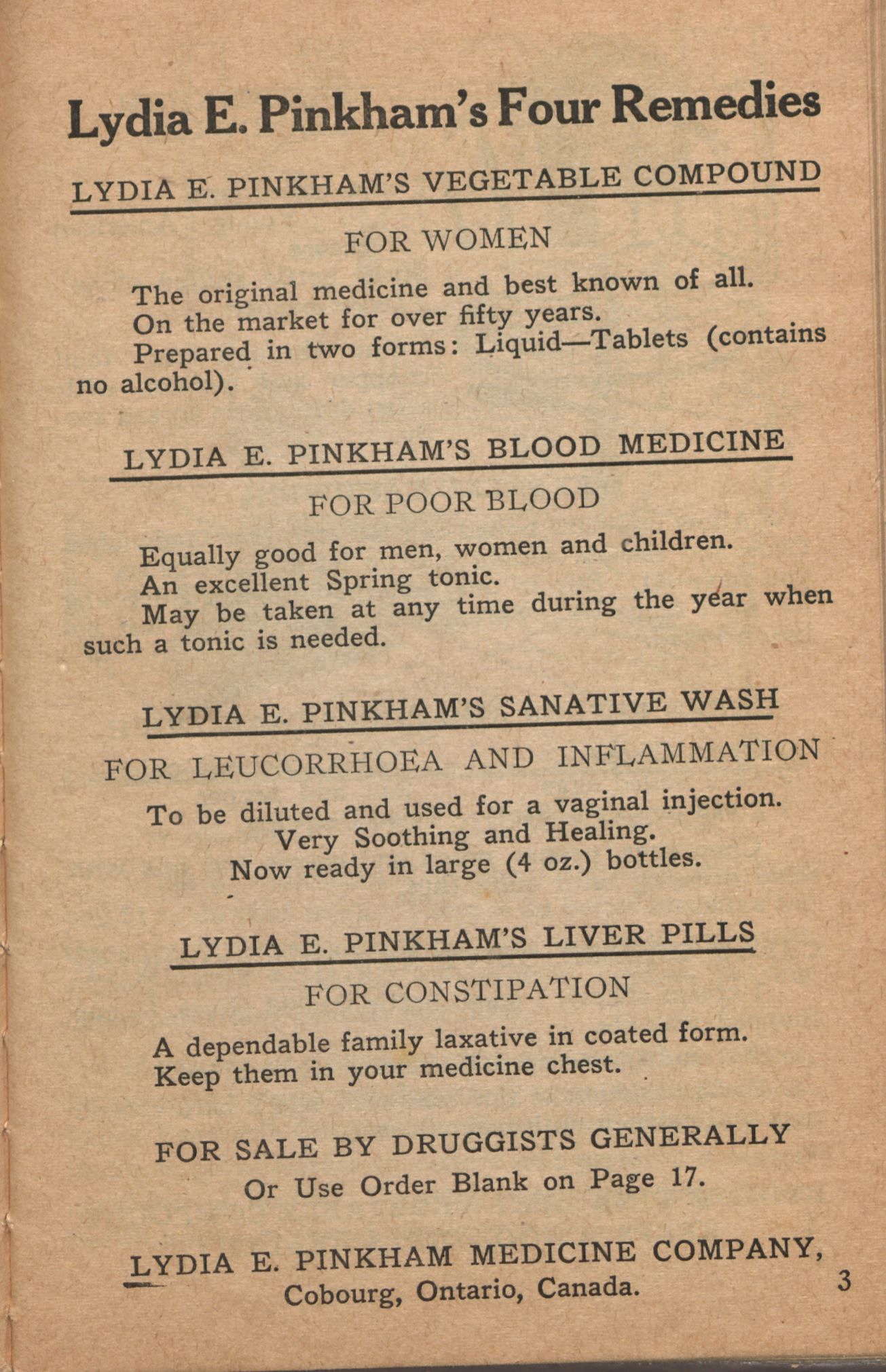 Lydia E. Pinkham's Four Remedies

LYDIA E. PINKHAM'S VEGETABLE COMPOUND

FOR WOMEN

The original medicine and best known of all.
On the market for over fifty years.
Prepared in two forms: Liquid—Tablets (contains no alcohol).

LYDIA E. PINKHAM'S BLOOD MEDICINE

FOR POOR BLOOD

Equally good for men, women and children.
An excellent Spring tonic.
May be taken at any time during the year when such a tonic is needed.

LYDIA E. PINKHAM'S SANATIVE WASH

FOR LEUCORRHOEA AND INFLAMMATION

To be diluted and used for a vaginal injection.
Very Soothing and Healing.
Now ready in large (4 oz.) bottles.

LYDIA E. PINKHAM'S LIVER PILLS

FOR CONSTIPATION

A dependable family laxative in coated form.
Keep them in your medicine chest.

FOR SALE BY DRUGGISTS GENERALLY
Or Use Order Blank on Page 17.

LYDIA E. PINKHAM MEDICINE COMPANY,
Cobourg, Ontario, Canada.

3